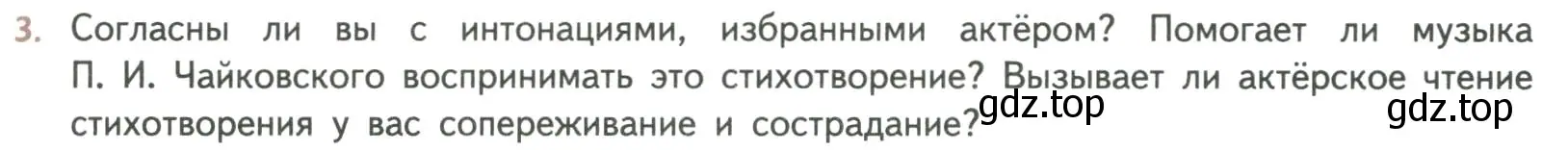 3. Согласны ли вы с интонациями, избранными актёром? Помогает ли музыка П. И. Чайковского воспринимать это стихотворение? Вызывает ли актёрское чтение стихотворения у вас сопереживание и сострадание?

gdz.top

gdz.top